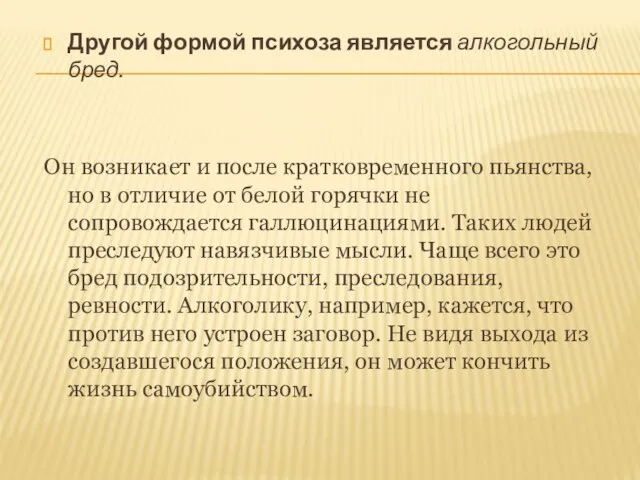 Другой формой психоза является алкогольный бред.

Он возникает и после кратковременного пьянства, но в отличие от белой горячки не сопровождается галлюцинациями. Таких людей преследуют навязчивые мысли. Чаще всего это бред подозрительности, преследования, ревности. Алкоголику, например, кажется, что против него устроен заговор. Не видя выхода из создавшегося положения, он может кончить жизнь самоубийством.